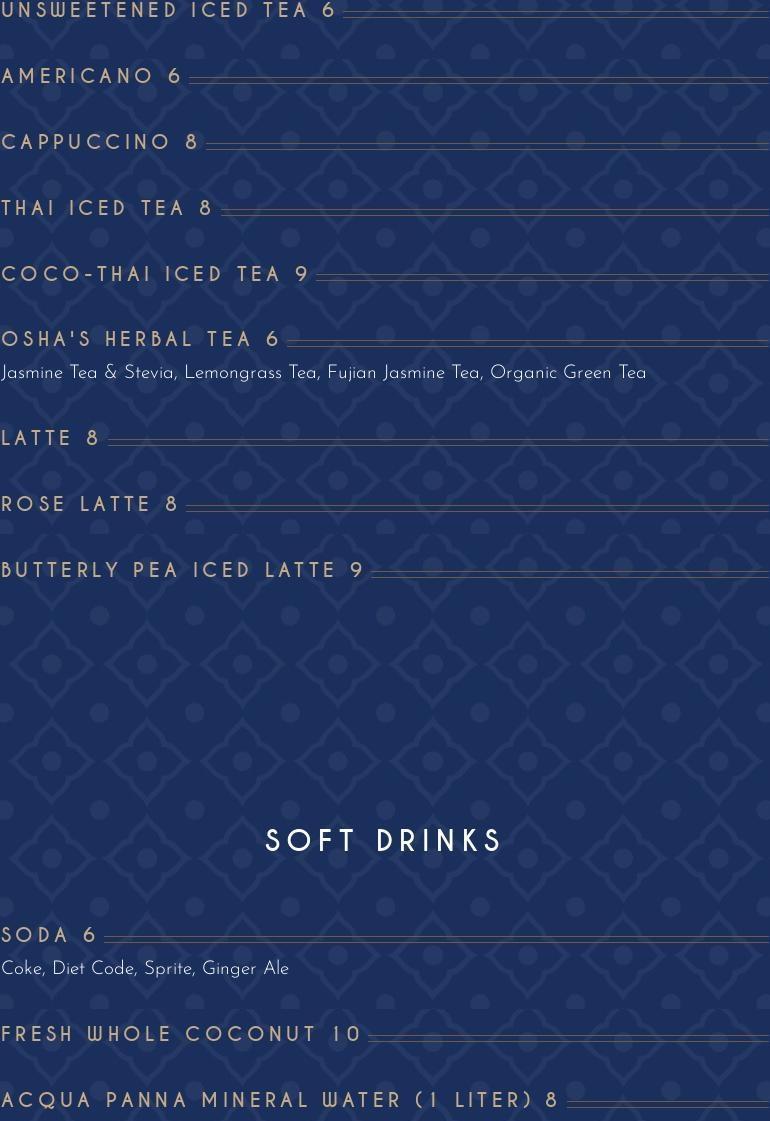 UNSWEETENED ICED TEA 6

AMERICANO 6

CAPPUCCINO 8

THAI ICED TEA 8

COCO-THAI ICED TEA 9

OSHA'S HERBAL TEA 6
Jasmine Tea & Stevia, Lemongrass Tea, Fujian Jasmine Tea, Organic Green Tea

LATTE 8

ROSE LATTE 8

BUTTERLY PEA ICED LATTE 9

SOFT DRINKS

SODA 6
Coke, Diet Code, Sprite, Ginger Ale

FRESH WHOLE COCONUT 10

ACQUA PANNA MINERAL WATER (1 LITER) 8